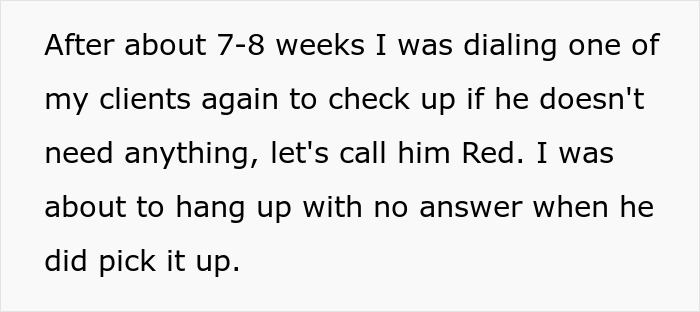 After about 7-8 weeks I was dialing one of my clients again to check up if he doesn't need anything, let's call him Red. I was about to hang up with no answer when he did pick it up.